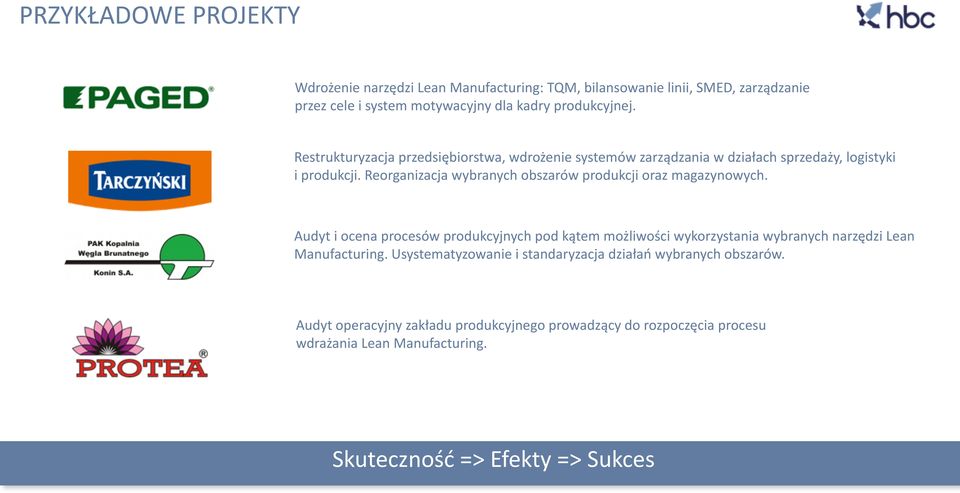 PRZYKŁADOWE PROJEKTY

hbc

PAGED®

Wdrożenie narzędzi Lean Manufacturing: TQM, bilansowanie linii, SMED, zarządzanie przez cele i system motywacyjny dla kadry produkcyjnej.

TARCZYŃSKI

Restrukturyzacja przedsiębiorstwa, wdrożenie systemów zarządzania w działach sprzedaży, logistyki i produkcji. Reorganizacja wybranych obszarów produkcji oraz magazynowych.

PAK Kopalnia Węgla Brunatnego Konin S.A.

Audyt i ocena procesów produkcyjnych pod kątem możliwości wykorzystania wybranych narzędzi Lean Manufacturing. Usystematyzowanie i standaryzacja działań wybranych obszarów.

PROTEA®

Audyt operacyjny zakładu produkcyjnego prowadzący do rozpoczęcia procesu wdrażania Lean Manufacturing.

Skuteczność => Efekty => Sukces